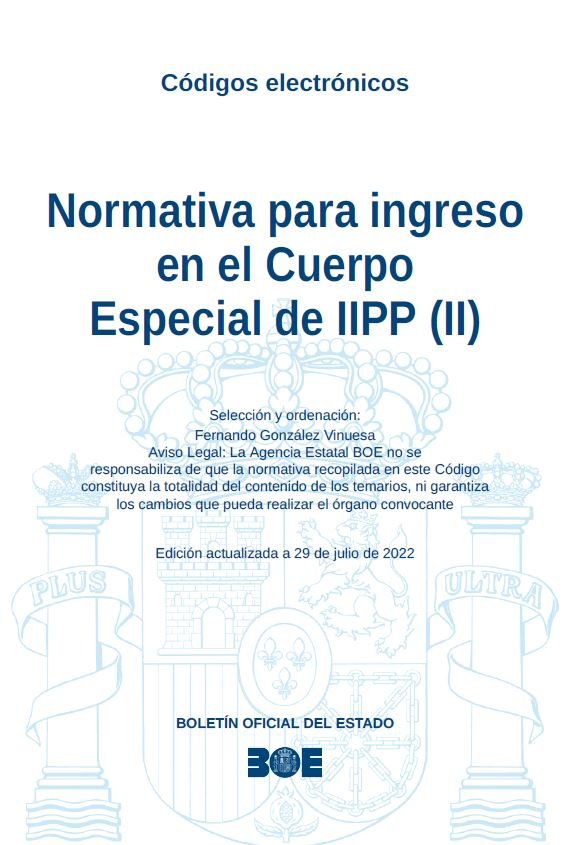 Códigos electrónicos

Normativa para ingreso en el Cuerpo Especial de IIPP (II)

Selección y ordenación:
Fernando González Vinuesa
Aviso Legal: La Agencia Estatal BOE no se responsabiliza de que la normativa recopilada en este Código constituya la totalidad del contenido de los temarios, ni garantiza los cambios que pueda realizar el órgano convocante

Edición actualizada a 29 de julio de 2022

BOLETÍN OFICIAL DEL ESTADO

BOE

PLUS ULTRA